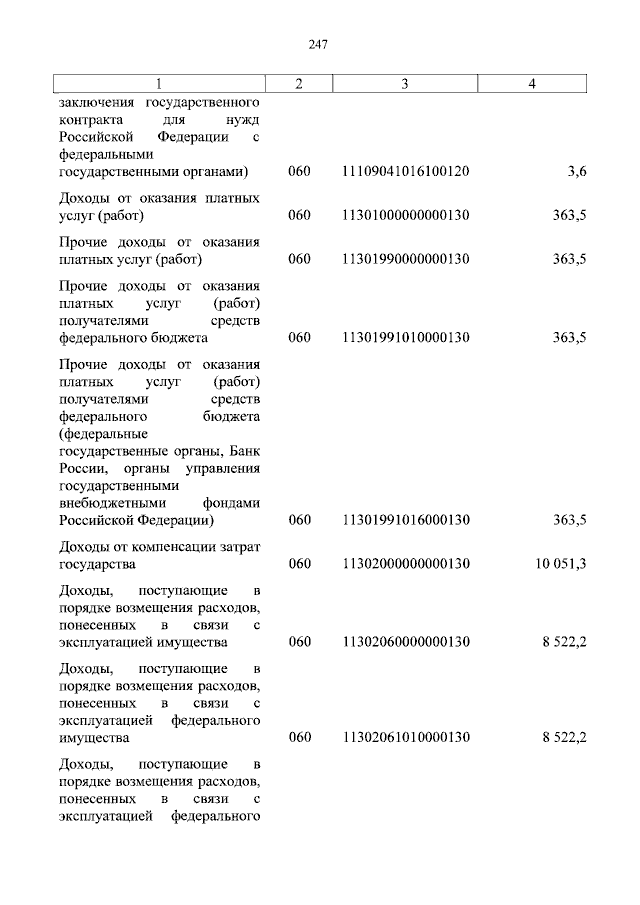 247

| 1 | 2 | 3 | 4 |
|---|---|---|---|
| заключения государственного контракта для нужд Российской Федерации с федеральными государственными органами) | 060 | 11109041016100120 | 3,6 |
| Доходы от оказания платных услуг (работ) | 060 | 11301000000000130 | 363,5 |
| Прочие доходы от оказания платных услуг (работ) | 060 | 11301990000000130 | 363,5 |
| Прочие доходы от оказания платных услуг (работ) получателями средств федерального бюджета | 060 | 11301991010000130 | 363,5 |
| Прочие доходы от оказания платных услуг (работ) получателями средств федерального бюджета (федеральные государственные органы, Банк России, органы управления государственными внебюджетными фондами Российской Федерации) | 060 | 11301991016000130 | 363,5 |
| Доходы от компенсации затрат государства | 060 | 11302000000000130 | 10 051,3 |
| Доходы, поступающие в порядке возмещения расходов, понесенных в связи с эксплуатацией имущества | 060 | 11302060000000130 | 8 522,2 |
| Доходы, поступающие в порядке возмещения расходов, понесенных в связи с эксплуатацией федерального имущества | 060 | 11302061010000130 | 8 522,2 |
| Доходы, поступающие в порядке возмещения расходов, понесенных в связи с эксплуатацией федерального | | | |